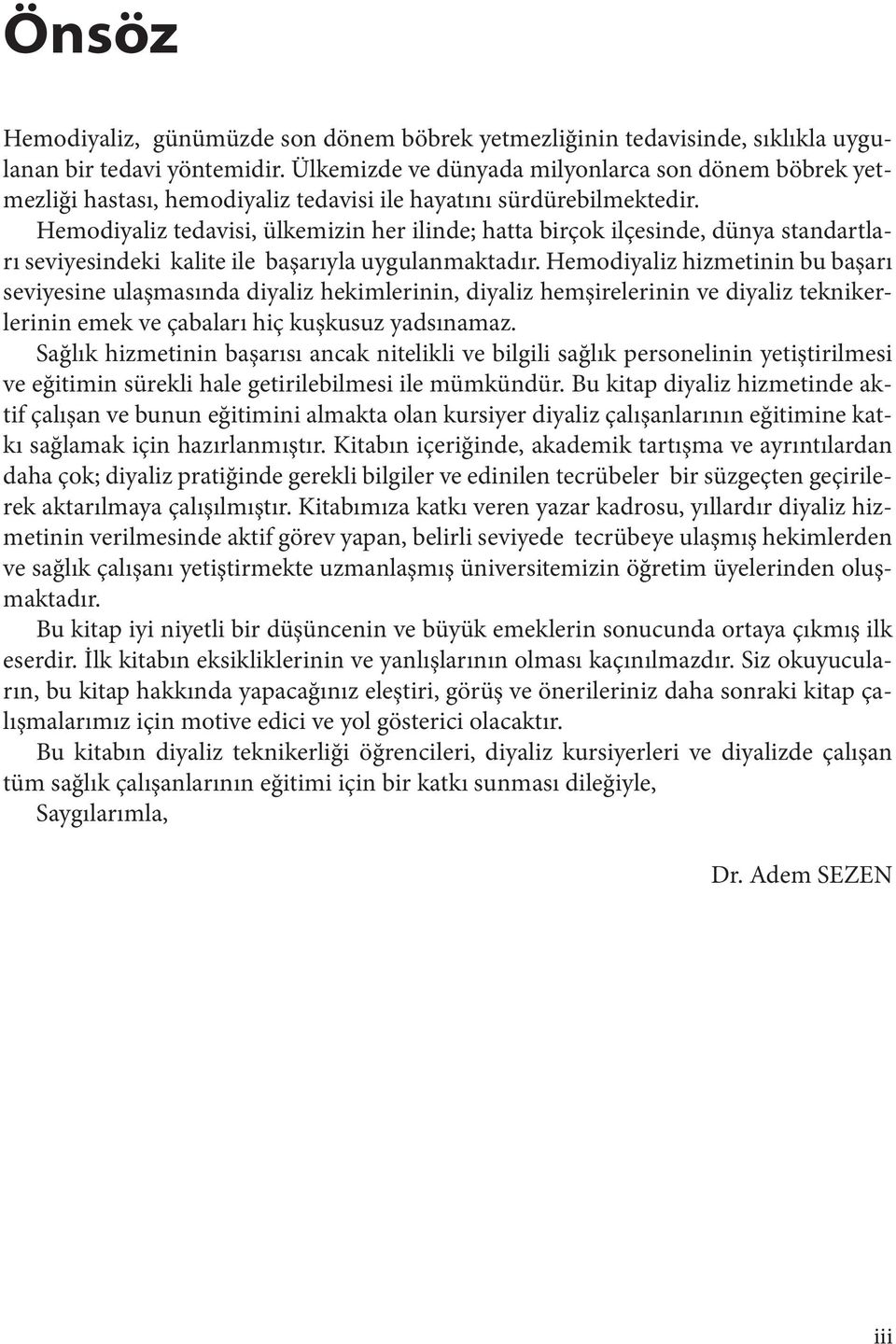 Önsöz

Hemodiyaliz, günümüzde son dönem böbrek yetmezliğinin tedavisinde, sıklıkla uygulanan bir tedavi yöntemidir. Ülkemizde ve dünyada milyonlarca son dönem böbrek yetmezliği hastası, hemodiyaliz tedavisi ile hayatını sürdürebilmektedir.

Hemodiyaliz tedavisi, ülkemizin her ilinde; hatta birçok ilçesinde, dünya standartları seviyesindeki kalite ile başarıyla uygulanmaktadır. Hemodiyaliz hizmetinin bu başarı seviyesine ulaşmasında diyaliz hekimlerinin, diyaliz hemşirelerinin ve diyaliz teknikerlerinin emek ve çabaları hiç kuşkusuz yadsınamaz.

Sağlık hizmetinin başarısı ancak nitelikli ve bilgili sağlık personelinin yetiştirilmesi ve eğitimin sürekli hale getirilebilmesi ile mümkündür. Bu kitap diyaliz hizmetinde aktif çalışan ve bunun eğitimini almakta olan kursiyer diyaliz çalışanlarının eğitimine katkı sağlamak için hazırlanmıştır. Kitabın içeriğinde, akademik tartışma ve ayrıntılardan daha çok; diyaliz pratiğinde gerekli bilgiler ve edinilen tecrübeler bir süzgeçten geçirilerek aktarılmaya çalışılmıştır. Kitabımıza katkı veren yazar kadrosu, yıllardır diyaliz hizmetinin verilmesinde aktif görev yapan, belirli seviyede tecrübeye ulaşmış hekimlerden ve sağlık çalışanı yetiştirmekte uzmanlaşmış üniversitemizin öğretim üyelerinden oluşmaktadır.

Bu kitap iyi niyetli bir düşüncenin ve büyük emeklerin sonucunda ortaya çıkmış ilk eserdir. İlk kitabın eksikliklerinin ve yanlışlarının olması kaçınılmazdır. Siz okuyucuların, bu kitap hakkında yapacağınız eleştiri, görüş ve önerileriniz daha sonraki kitap çalışmalarımız için motive edici ve yol gösterici olacaktır.

Bu kitabın diyaliz teknikerliği öğrencileri, diyaliz kursiyerleri ve diyalizde çalışan tüm sağlık çalışanlarının eğitimi için bir katkı sunması dileğiyle,

Saygılarımla,

Dr. Adem SEZEN

iii